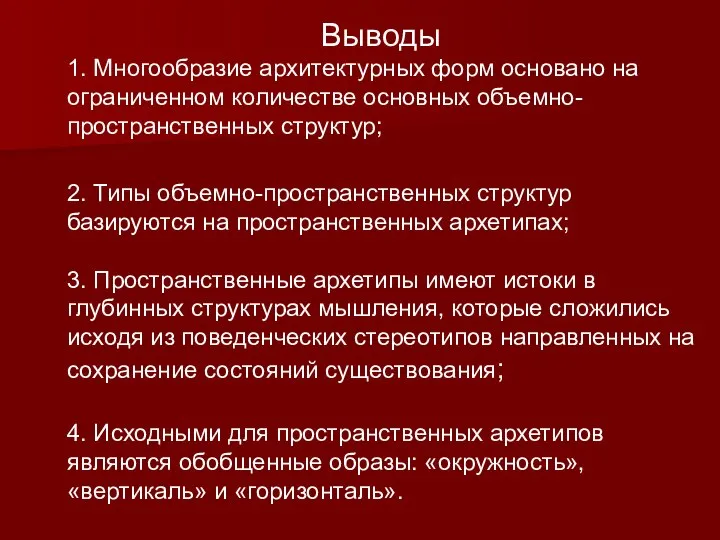 Выводы

1. Многообразие архитектурных форм основано на ограниченном количестве основных объемно-пространственных структур;

2. Типы объемно-пространственных структур базируются на пространственных архетипах;

3. Пространственные архетипы имеют истоки в глубинных структурах мышления, которые сложились исходя из поведенческих стереотипов направленных на сохранение состояний существования;

4. Исходными для пространственных архетипов являются обобщенные образы: «окружность», «вертикаль» и «горизонталь».